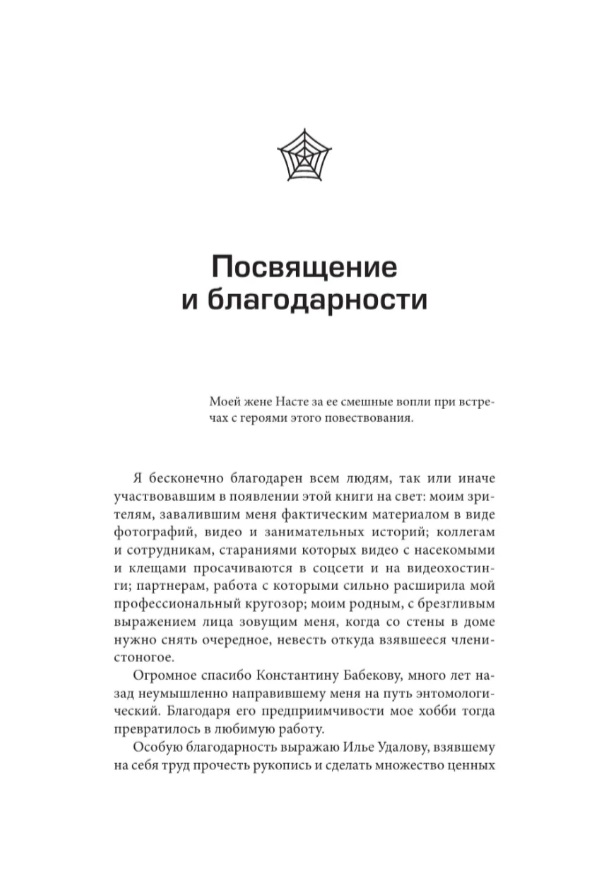 Посвящение и благодарности

Моей жене Насте за ее смешные вопли при встречах с героями этого повествования.

Я бесконечно благодарен всем людям, так или иначе участвовавшим в появлении этой книги на свет: моим зрителям, завалившим меня фактическим материалом в виде фотографий, видео и занимательных историй; коллегам и сотрудникам, стараниями которых видео с насекомыми и клещами просачиваются в соцсети и на видеохостинги; партнерам, работа с которыми сильно расширила мой профессиональный кругозор; моим родным, с брезгливым выражением лица зовущим меня, когда со стены в доме нужно снять очередное, невесть откуда взявшееся членистоногое.

Огромное спасибо Константину Бабекову, много лет назад неумышленно направившему меня на путь энтомологический. Благодаря его предприимчивости мое хобби тогда превратилось в любимую работу.

Особую благодарность выражаю Илье Удалову, взявшему на себя труд прочесть рукопись и сделать множество ценных